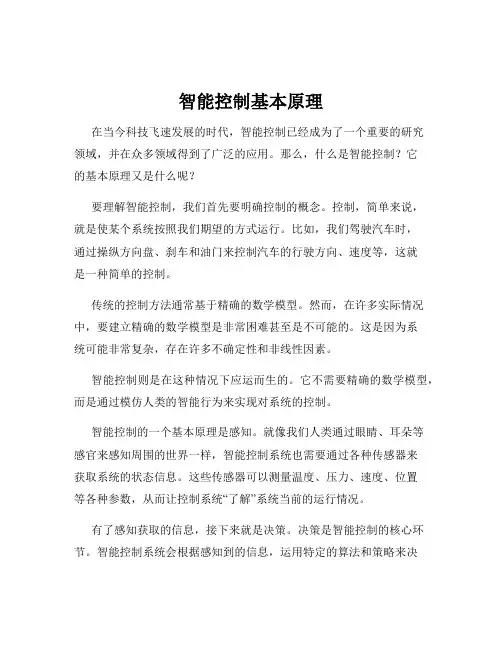 智能控制基本原理

在当今科技飞速发展的时代，智能控制已经成为了一个重要的研究领域，并在众多领域得到了广泛的应用。那么，什么是智能控制？它的基本原理又是什么呢？

要理解智能控制，我们首先要明确控制的概念。控制，简单来说，就是使某个系统按照我们期望的方式运行。比如，我们驾驶汽车时，通过操纵方向盘、刹车和油门来控制汽车的行驶方向、速度等，这就是一种简单的控制。

传统的控制方法通常基于精确的数学模型。然而，在许多实际情况中，要建立精确的数学模型是非常困难甚至是不可能的。这是因为系统可能非常复杂，存在许多不确定性和非线性因素。

智能控制则是在这种情况下应运而生的。它不需要精确的数学模型，而是通过模仿人类的智能行为来实现对系统的控制。

智能控制的一个基本原理是感知。就像我们人类通过眼睛、耳朵等感官来感知周围的世界一样，智能控制系统也需要通过各种传感器来获取系统的状态信息。这些传感器可以测量温度、压力、速度、位置等各种参数，从而让控制系统“了解”系统当前的运行情况。

有了感知获取的信息，接下来就是决策。决策是智能控制的核心环节。智能控制系统会根据感知到的信息，运用特定的算法和策略来决